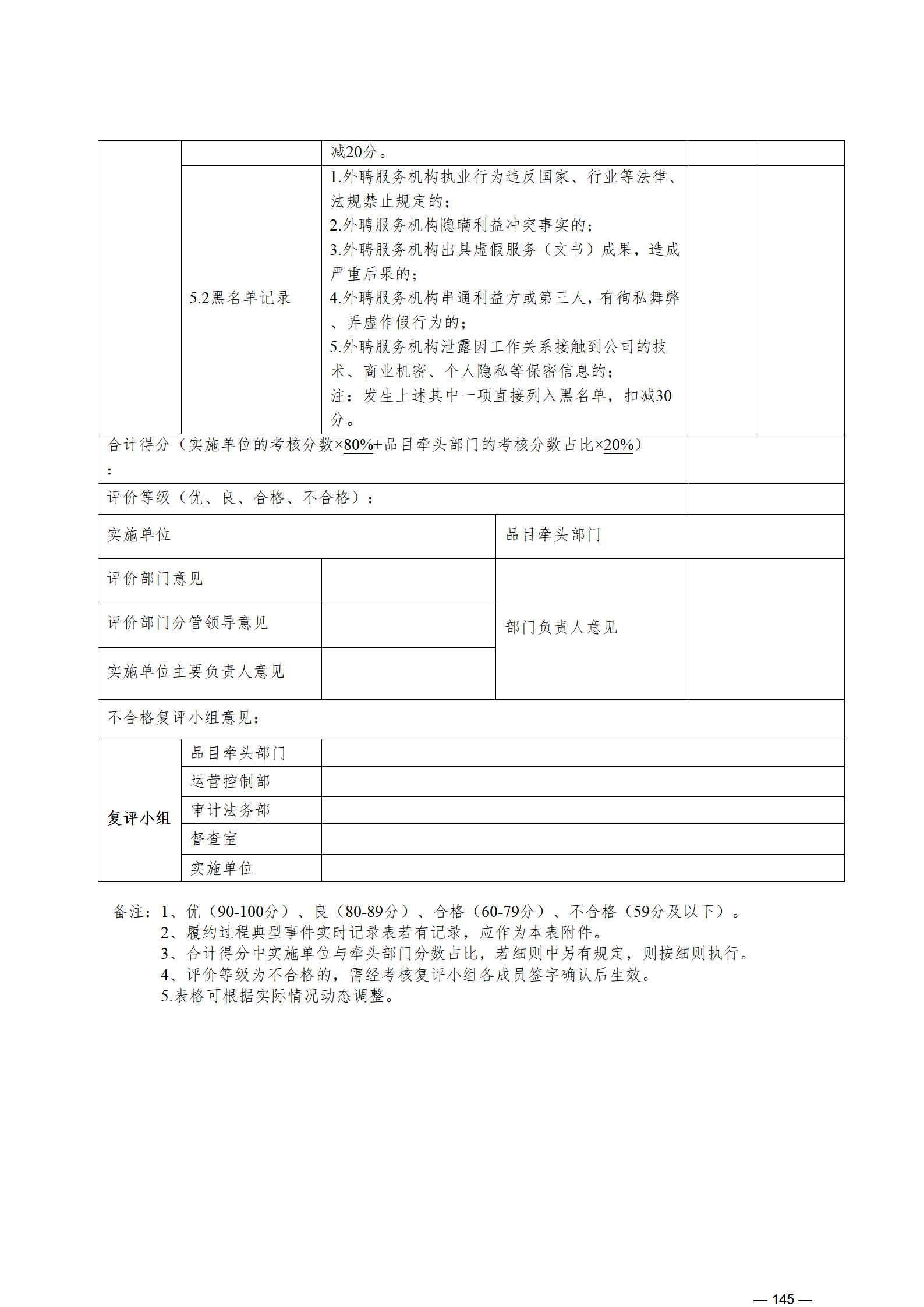 | | | 减20分。 | | |
|---|---|---|---|---|
| | 5.2黑名单记录 | 1.外聘服务机构执业行为违反国家、行业等法律、法规禁止规定的；<br>2.外聘服务机构隐瞒利益冲突事实的；<br>3.外聘服务机构出具虚假服务（文书）成果，造成严重后果的；<br>4.外聘服务机构串通利益方或第三人，有徇私舞弊、弄虚作假行为的；<br>5.外聘服务机构泄露因工作关系接触到公司的技术、商业机密、个人隐私等保密信息的；<br>注：发生上述其中一项直接列入黑名单，扣减30分。 | | |
| 合计得分（实施单位的考核分数×80%+品目牵头部门的考核分数占比×20%）： | | | | |
| 评价等级（优、良、合格、不合格）： | | | | |

| 实施单位 | | 品目牵头部门 | |
|---|---|---|---|
| 评价部门意见 | | 部门负责人意见 | |
| 评价部门分管领导意见 | | | |
| 实施单位主要负责人意见 | | | |

不合格复评小组意见：

| 复评小组 | 品目牵头部门 | |
|---|---|---|
| | 运营控制部 | |
| | 审计法务部 | |
| | 督查室 | |
| | 实施单位 | |

备注：1、优（90-100分）、良（80-89分）、合格（60-79分）、不合格（59分及以下）。
2、履约过程典型事件实时记录表若有记录，应作为本表附件。
3、合计得分中实施单位与牵头部门分数占比，若细则中另有规定，则按细则执行。
4、评价等级为不合格的，需经考核复评小组各成员签字确认后生效。
5.表格可根据实际情况动态调整。

— 145 —